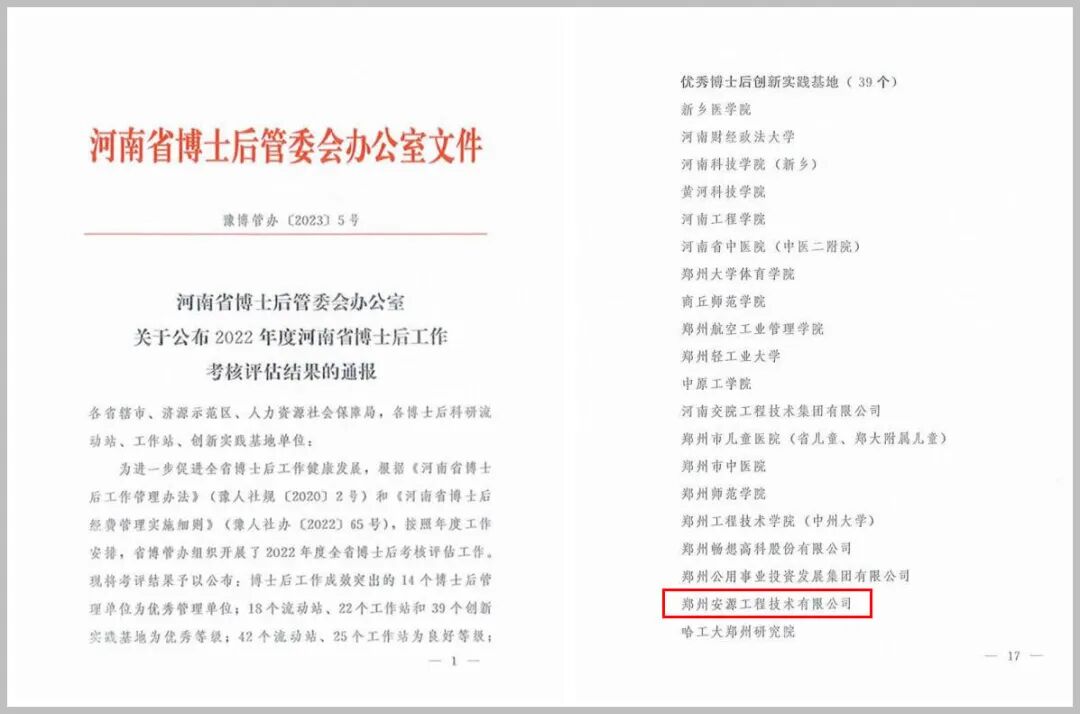 河南省博士后管委会办公室文件

豫博管办〔2023〕5号

河南省博士后管委会办公室
关于公布2022年度河南省博士后工作
考核评估结果的通报

各省辖市、济源示范区、人力资源社会保障局，各博士后科研流动站、工作站、创新实践基地单位：

为进一步促进全省博士后工作健康发展，根据《河南省博士后工作管理办法》（豫人社规〔2020〕2号）和《河南省博士后经费管理实施细则》（豫人社办〔2022〕65号），按照年度工作安排，省博管办组织开展了2022年度全省博士后考核评估工作。现将考评结果予以公布：博士后工作成效突出的14个博士后管理单位为优秀管理单位；18个流动站、22个工作站和39个创新实践基地为优秀等级；42个流动站、25个工作站为良好等级；

— 1 —

优秀博士后创新实践基地（39个）
新乡医学院
河南财经政法大学
河南科技学院（新乡）
黄河科技学院
河南工程学院
河南省中医院（中医二附院）
郑州大学体育学院
商丘师范学院
郑州航空工业管理学院
郑州轻工业大学
中原工学院
河南交院工程技术集团有限公司
郑州市儿童医院（省儿童、郑大附属儿童）
郑州市中医院
郑州师范学院
郑州工程技术学院（中州大学）
郑州畅想高科股份有限公司
郑州公用事业投资发展集团有限公司
郑州安源工程技术有限公司
哈工大郑州研究院

— 17 —